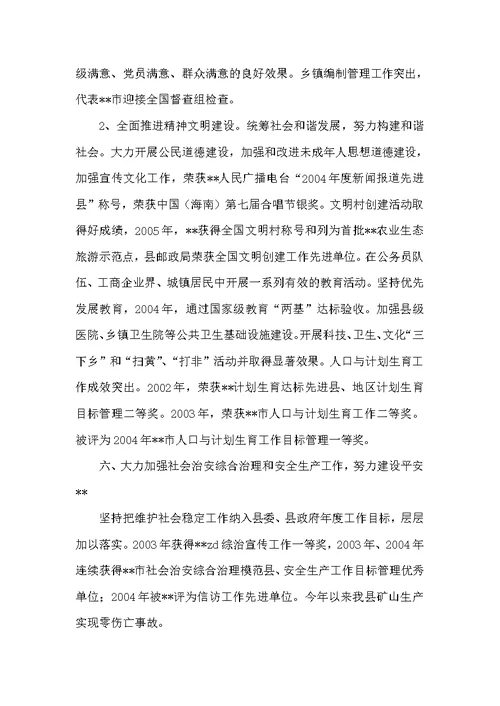 级满意、党员满意、群众满意的良好效果。乡镇编制管理工作突出，代表**市迎接全国督查组检查。

2、全面推进精神文明建设。统筹社会和谐发展，努力构建和谐社会。大力开展公民道德建设，加强和改进未成年人思想道德建设，加强宣传文化工作，荣获**人民广播电台“2004年度新闻报道先进县”称号，荣获中国（海南）第七届合唱节银奖。文明村创建活动取得好成绩，2005年，**获得全国文明村称号和列为首批**农业生态旅游示范点，县邮政局荣获全国文明创建工作先进单位。在公务员队伍、工商企业界、城镇居民中开展一系列有效的教育活动。坚持优先发展教育，2004年，通过国家级教育“两基”达标验收。加强县级医院、乡镇卫生院等公共卫生基础设施建设。开展科技、卫生、文化“三下乡”和“扫黄”、“打非”活动并取得显著效果。人口与计划生育工作成效突出。2002年，荣获**计划生育达标先进县、地区计划生育目标管理二等奖。2003年，荣获**市人口与计划生育工作二等奖。被评为2004年**市人口与计划生育工作目标管理一等奖。

六、大力加强社会治安综合治理和安全生产工作，努力建设平安**

坚持把维护社会稳定工作纳入县委、县政府年度工作目标，层层加以落实。2003年获得**zd综治宣传工作一等奖，2003年、2004年连续获得**市社会治安综合治理模范县、安全生产工作目标管理优秀单位；2004年被**评为信访工作先进单位。今年以来我县矿山生产实现零伤亡事故。